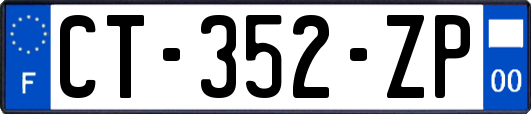 F
CT-352-ZP
00